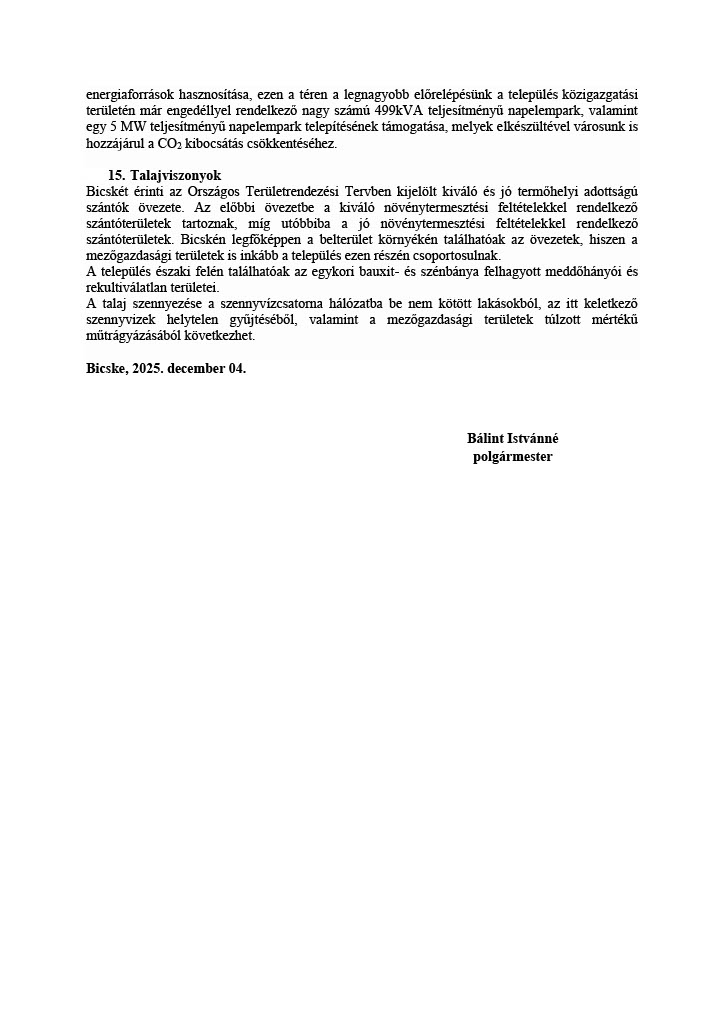 energiaforrások hasznosítása, ezen a téren a legnagyobb előrelépésünk a település közigazgatási területén már engedéllyel rendelkező nagy számú 499kVA teljesítményű napelempark, valamint egy 5 MW teljesítményű napelempark telepítésének támogatása, melyek elkészültével városunk is hozzájárul a $CO_2$ kibocsátás csökkentéséhez.

15. Talajviszonyok
Bicskét érinti az Országos Területrendezési Tervben kijelölt kiváló és jó termőhelyi adottságú szántók övezete. Az előbbi övezetbe a kiváló növénytermesztési feltételekkel rendelkező szántóterületek tartoznak, míg utóbbiba a jó növénytermesztési feltételekkel rendelkező szántóterületek. Bicskén legfőképpen a belterület környékén találhatóak az övezetek, hiszen a mezőgazdasági területek is inkább a település ezen részén csoportosulnak.
A település északi felén találhatóak az egykori bauxit- és szénbánya felhagyott meddőhányói és rekultiválatlan területei.
A talaj szennyezése a szennyvízcsatorna hálózatba be nem kötött lakásokból, az itt keletkező szennyvizek helytelen gyűjtéséből, valamint a mezőgazdasági területek túlzott mértékű műtrágyázásából következhet.

Bicske, 2025. december 04.

Bálint Istvánné
polgármester